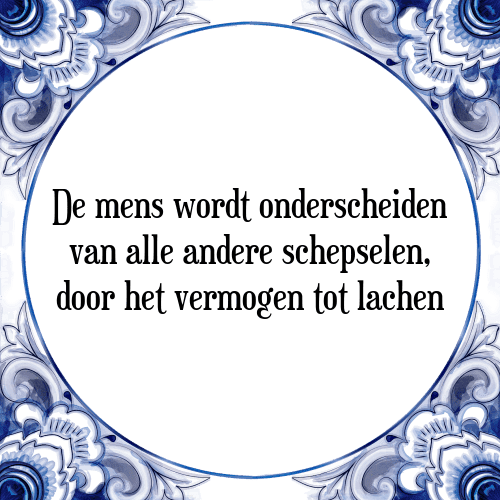 De mens wordt onderscheiden van alle andere schepselen, door het vermogen tot lachen